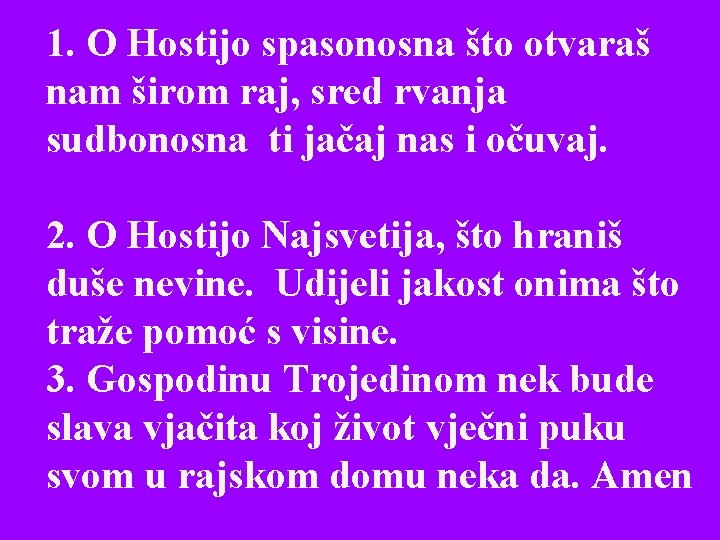 1. O Hostijo spasonosna što otvaraš nam širom raj, sred rvanja sudbonosna ti jačaj nas i očuvaj.

2. O Hostijo Najsvetija, što hraniš duše nevine. Udijeli jakost onima što traže pomoć s visine.

3. Gospodinu Trojedinom nek bude slava vjačita koj život vječni puku svom u rajskom domu neka da. Amen